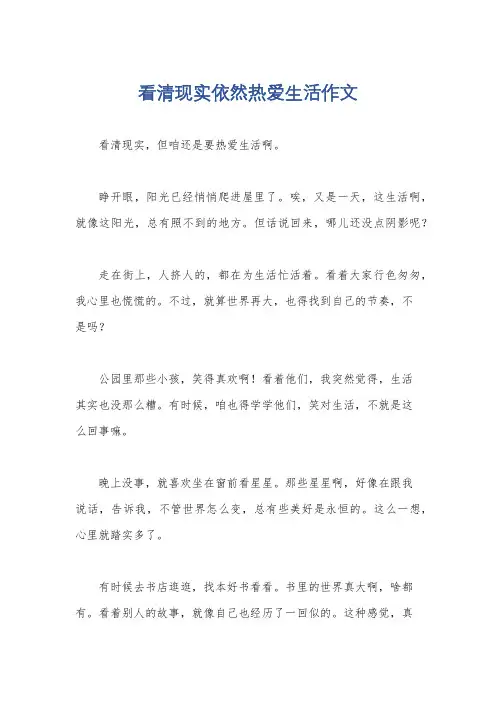 看清现实依然热爱生活作文

看清现实，但咱还是要热爱生活啊。

睁开眼，阳光已经悄悄爬进屋里了。唉，又是一天，这生活啊，就像这阳光，总有照不到的地方。但话说回来，哪儿还没点阴影呢？

走在街上，人挤人的，都在为生活忙活着。看着大家行色匆匆，我心里也慌慌的。不过，就算世界再大，也得找到自己的节奏，不是吗？

公园里那些小孩，笑得真欢啊！看着他们，我突然觉得，生活其实也没那么糟。有时候，咱也得学学他们，笑对生活，不就是这么回事嘛。

晚上没事，就喜欢坐在窗前看星星。那些星星啊，好像在跟我说话，告诉我，不管世界怎么变，总有些美好是永恒的。这么一想，心里就踏实多了。

有时候去书店逛逛，找本好书看看。书里的世界真大啊，啥都有。看着别人的故事，就像自己也经历了一回似的。这种感觉，真